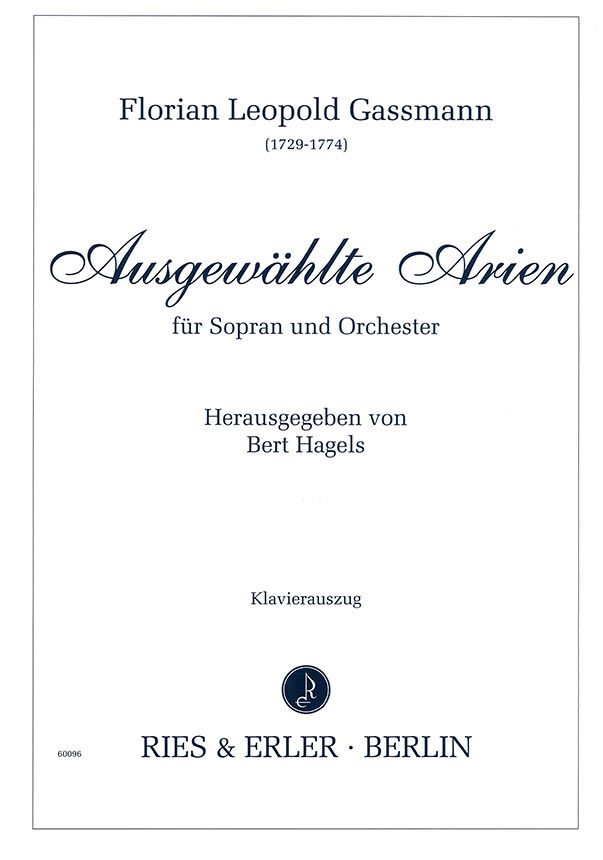 Florian Leopold Gassmann

(1729-1774)

Ausgewählte Arien

für Sopran und Orchester

Herausgegeben von
Bert Hagels

Klavierauszug

60096

RIES & ERLER · BERLIN